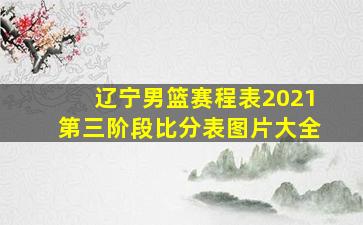 辽宁男篮赛程表2021
第三阶段比分表图片大全